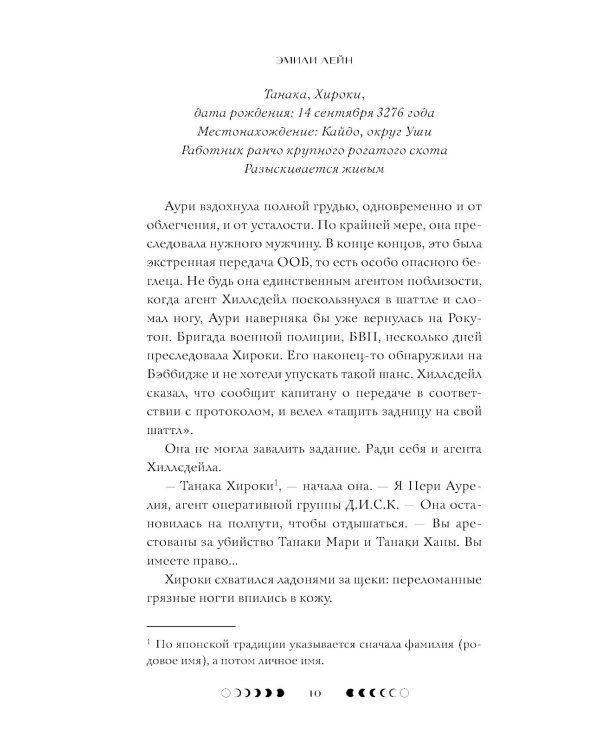 ЭМИЛИ ЛЕЙН

Танака, Хироки,
дата рождения: 14 сентября 3276 года
Местонахождение: Кайдо, округ Уши
Работник ранчо крупного рогатого скота
Разыскивается живым

Аури вздохнула полной грудью, одновременно и от облегчения, и от усталости. По крайней мере, она преследовала нужного мужчину. В конце концов, это была экстренная передача ООБ, то есть особо опасного беглеца. Не будь она единственным агентом поблизости, когда агент Хиллсдейл поскользнулся в шаттле и сломал ногу, Аури наверняка бы уже вернулась на Рокутон. Бригада военной полиции, БВП, несколько дней преследовала Хироки. Его наконец-то обнаружили на Бэббидже и не хотели упускать такой шанс. Хиллсдейл сказал, что сообщит капитану о передаче в соответствии с протоколом, и велел «тащить задницу на свой шаттл».

Она не могла завалить задание. Ради себя и агента Хиллсдейла.

— Танака Хироки$^{1}$, — начала она. — Я Пери Аурелия, агент оперативной группы Д.И.С.К. — Она остановилась на полпути, чтобы отдышаться. — Вы арестованы за убийство Танаки Мари и Танаки Ханы. Вы имеете право...

Хироки схватился ладонями за щеки: переломанные грязные ногти впились в кожу.

$^{1}$ По японской традиции указывается сначала фамилия (родовое имя), а потом личное имя.

10